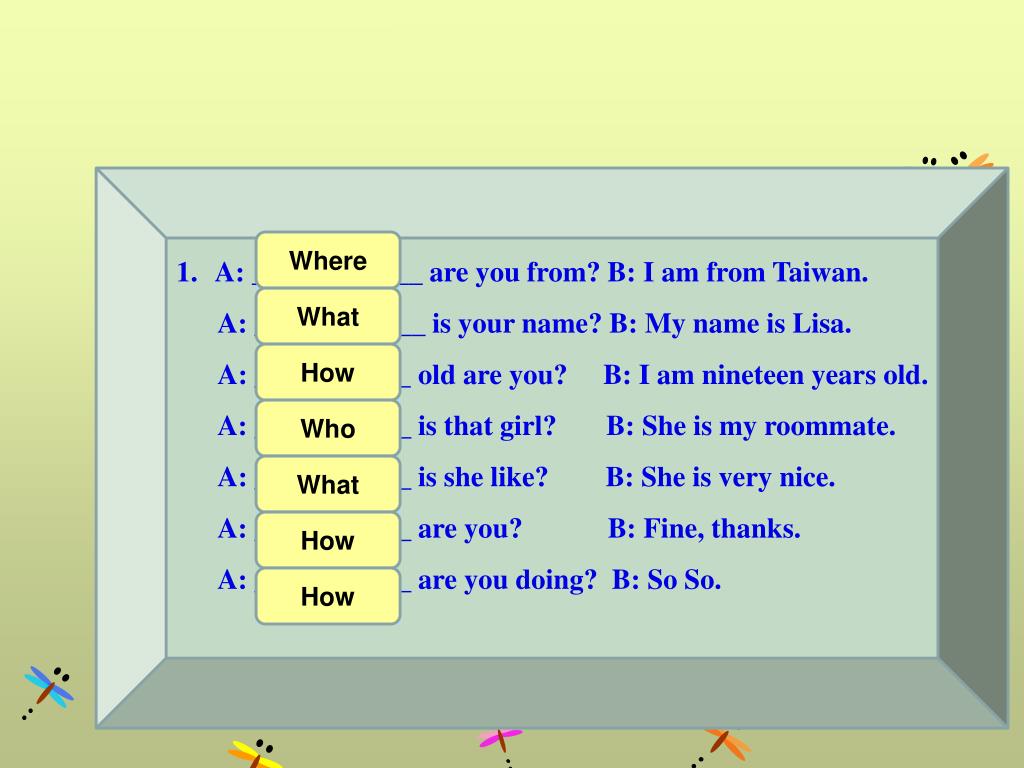 1. A: Where __ are you from? B: I am from Taiwan.

A: What __ is your name? B: My name is Lisa.

A: How _ old are you? B: I am nineteen years old.

A: Who _ is that girl? B: She is my roommate.

A: What _ is she like? B: She is very nice.

A: How _ are you? B: Fine, thanks.

A: How _ are you doing? B: So So.